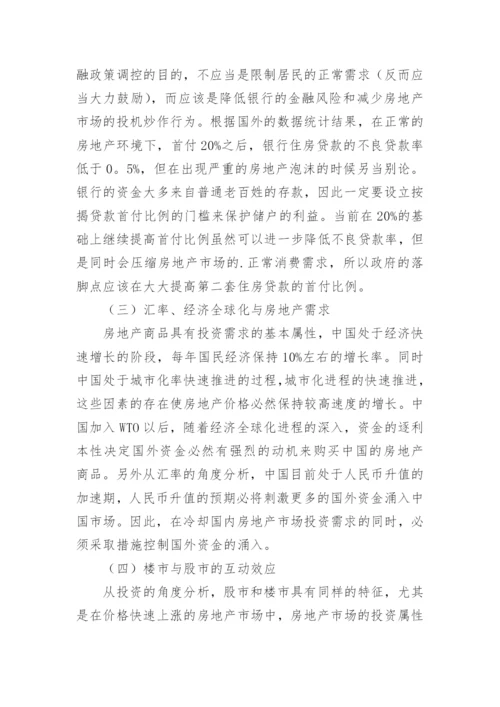 融政策调控的目的，不应当是限制居民的正常需求（反而应当大力鼓励），而应该是降低银行的金融风险和减少房地产市场的投机炒作行为。根据国外的数据统计结果，在正常的房地产环境下，首付20%之后，银行住房贷款的不良贷款率低于0。5%，但在出现严重的房地产泡沫的时候另当别论。银行的资金大多来自普通老百姓的存款，因此一定要设立按揭贷款首付比例的门槛来保护储户的利益。当前在20%的基础上继续提高首付比例虽然可以进一步降低不良贷款率，但是同时会压缩房地产市场的.正常消费需求，所以政府的落脚点应该在大大提高第二套住房贷款的首付比例。

（三）汇率、经济全球化与房地产需求

房地产商品具有投资需求的基本属性，中国处于经济快速增长的阶段，每年国民经济保持10%左右的增长率。同时中国处于城市化率快速推进的过程,城市化进程的快速推进，这些因素的存在使房地产价格必然保持较高速度的增长。中国加入WTO以后，随着经济全球化进程的深入，资金的逐利本性决定国外资金必然有强烈的动机来购买中国的房地产商品。另外从汇率的角度分析，中国目前处于人民币升值的加速期，人民币升值的预期必将刺激更多的国外资金涌入中国市场。因此，在冷却国内房地产市场投资需求的同时，必须采取措施控制国外资金的涌入。

（四）楼市与股市的互动效应

从投资的角度分析，股市和楼市具有同样的特征，尤其是在价格快速上涨的房地产市场中，房地产市场的投资属性